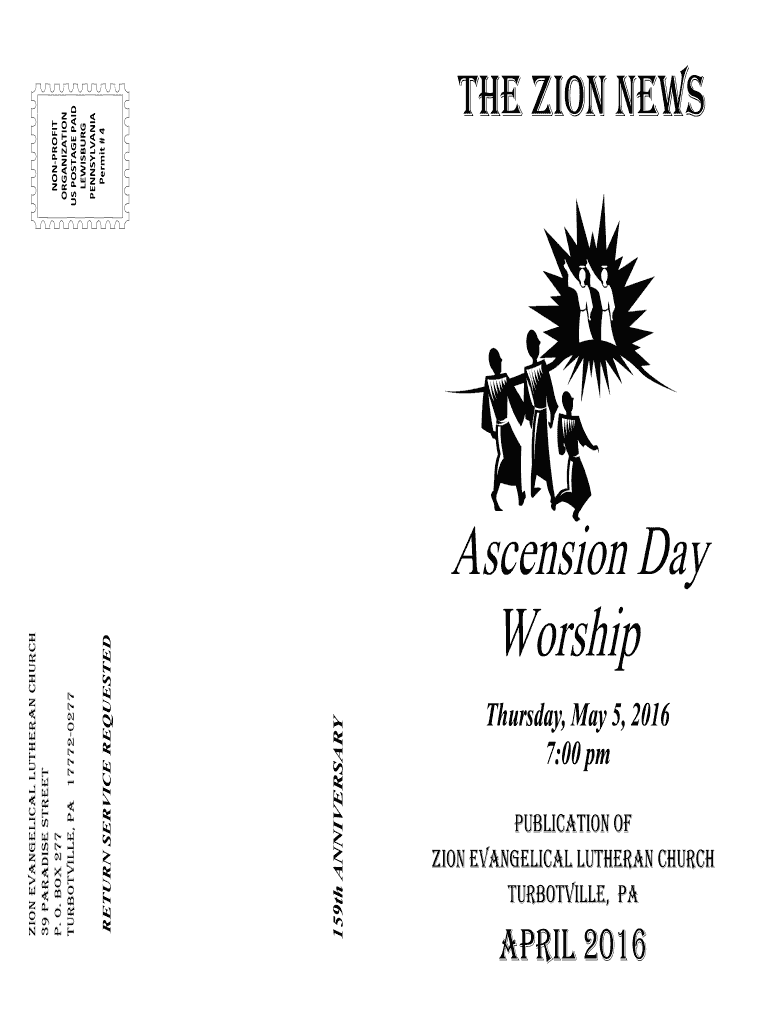 NON-PROFIT
ORGANIZATION
US POSTAGE PAID
LEWISBURG
PENNSYLVANIA
Permit # 4

ZION EVANGELICAL LUTHERAN CHURCH
39 PARADISE STREET
P. O. BOX 277
TURBOTVILLE, PA 17772-0277

RETURN SERVICE REQUESTED

159th ANNIVERSARY

THE ZION NEWS

Ascension Day Worship

Thursday, May 5, 2016
7:00 pm

PUBLICATION OF
ZION EVANGELICAL LUTHERAN CHURCH
TURBOTVILLE, PA

APRIL 2016